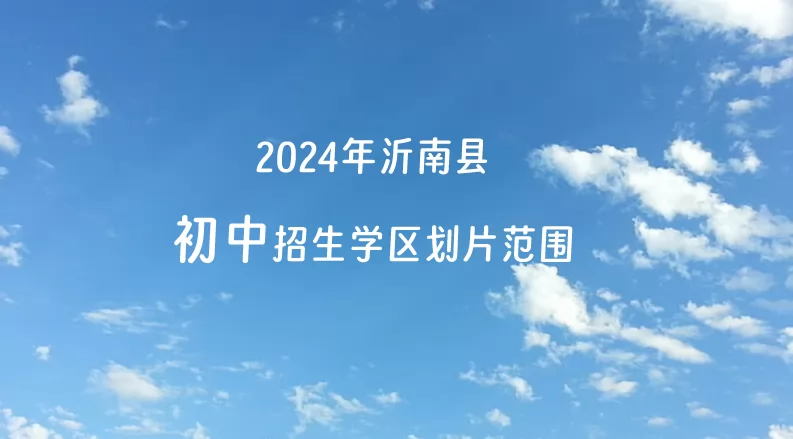 2024年沂南县

初中招生学区划片范围